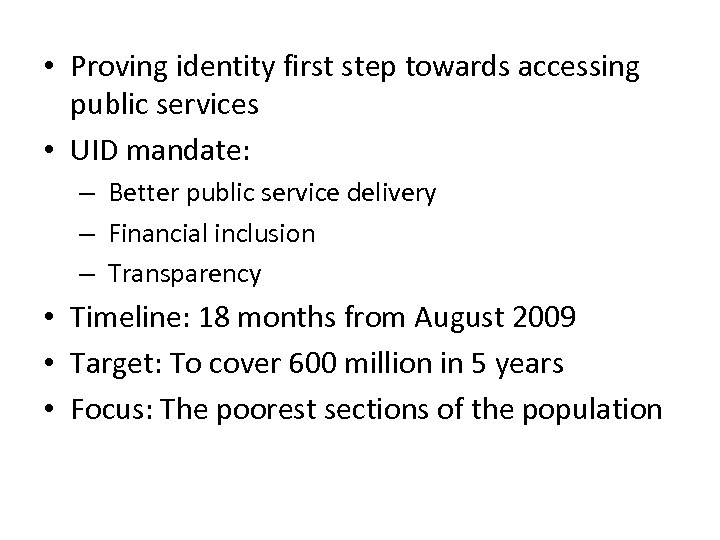 • Proving identity first step towards accessing public services

• UID mandate:
  – Better public service delivery
  – Financial inclusion
  – Transparency

• Timeline: 18 months from August 2009

• Target: To cover 600 million in 5 years

• Focus: The poorest sections of the population